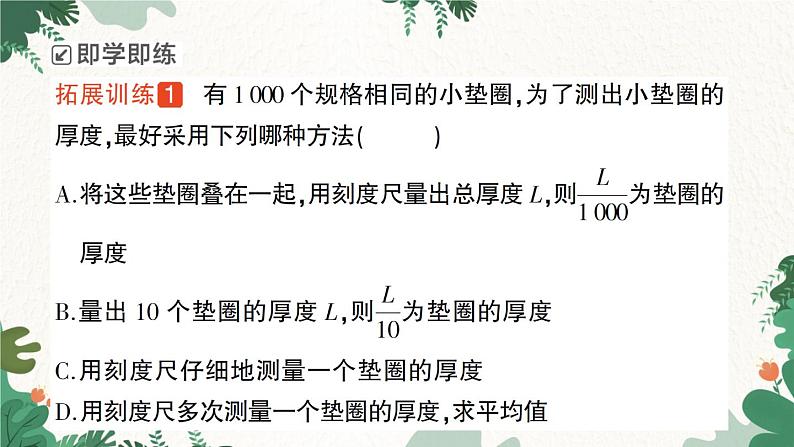 即学即练

拓展训练1　有 1 000 个规格相同的小垫圈,为了测出小垫圈的厚度,最好采用下列哪种方法(　　)

A.将这些垫圈叠在一起,用刻度尺量出总厚度 $L$,则$\frac{L}{1\,000}$为垫圈的厚度

B.量出 10 个垫圈的厚度 $L$,则$\frac{L}{10}$为垫圈的厚度

C.用刻度尺仔细地测量一个垫圈的厚度

D.用刻度尺多次测量一个垫圈的厚度,求平均值